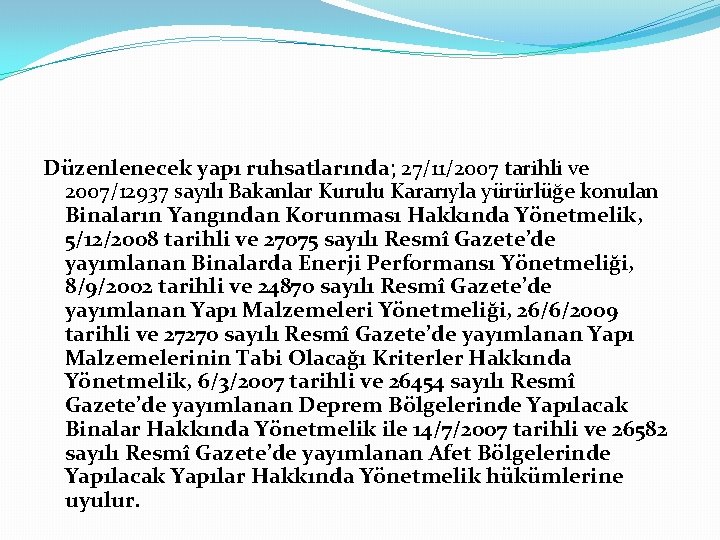 Düzenlenecek yapı ruhsatlarında; 27/11/2007 tarihli ve 2007/12937 sayılı Bakanlar Kurulu Kararıyla yürürlüğe konulan Binaların Yangından Korunması Hakkında Yönetmelik, 5/12/2008 tarihli ve 27075 sayılı Resmî Gazete'de yayımlanan Binalarda Enerji Performansı Yönetmeliği, 8/9/2002 tarihli ve 24870 sayılı Resmî Gazete'de yayımlanan Yapı Malzemeleri Yönetmeliği, 26/6/2009 tarihli ve 27270 sayılı Resmî Gazete'de yayımlanan Yapı Malzemelerinin Tabi Olacağı Kriterler Hakkında Yönetmelik, 6/3/2007 tarihli ve 26454 sayılı Resmî Gazete'de yayımlanan Deprem Bölgelerinde Yapılacak Binalar Hakkında Yönetmelik ile 14/7/2007 tarihli ve 26582 sayılı Resmî Gazete'de yayımlanan Afet Bölgelerinde Yapılacak Yapılar Hakkında Yönetmelik hükümlerine uyulur.